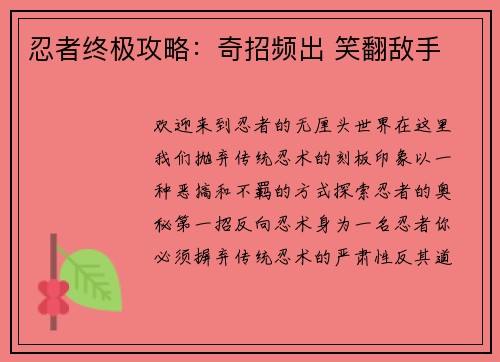 忍者终极攻略：奇招频出 笑翻敌手

欢迎来到忍者的无厘头世界在这里我们抛弃传统忍术的刻板印象以一种恶搞和不羁的方式探索忍者的奥秘第一招反向忍术身为一名忍者你必须摒弃传统忍术的严肃性反其道